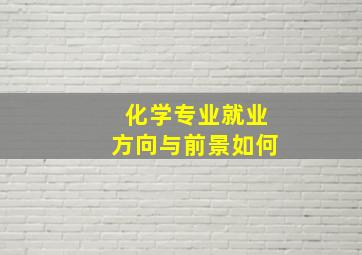 化学专业就业
方向与前景如何